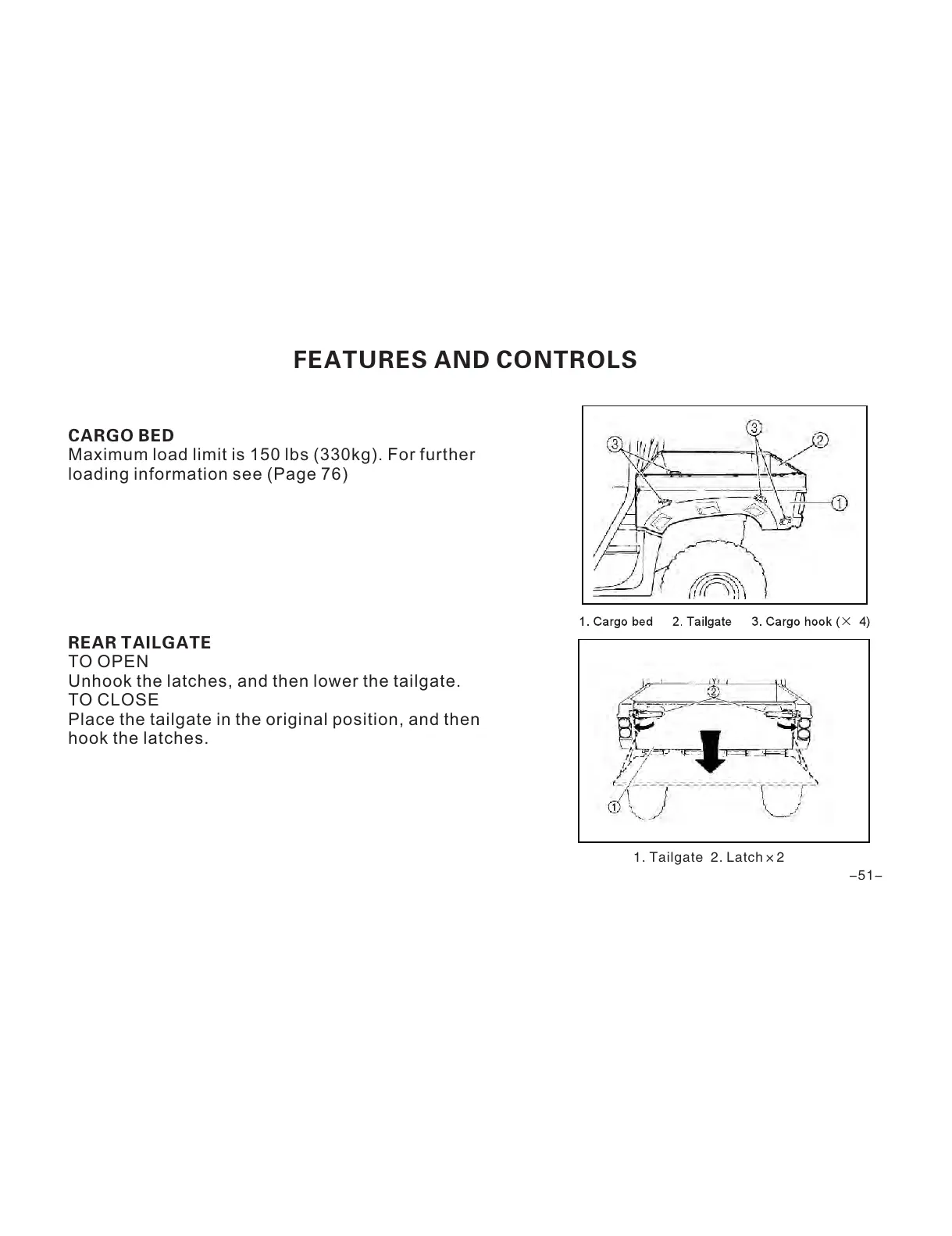 FEATURES AND CONTROLS

CARGO BED
Maximum load limit is 150 lbs (330kg). For further loading information see (Page 76)

3
3
2
1

1. Cargo bed 2. Tailgate 3. Cargo hook (× 4)

REAR TAILGATE
TO OPEN
Unhook the latches, and then lower the tailgate.
TO CLOSE
Place the tailgate in the original position, and then hook the latches.

2
1

1. Tailgate 2. Latch × 2

–51–